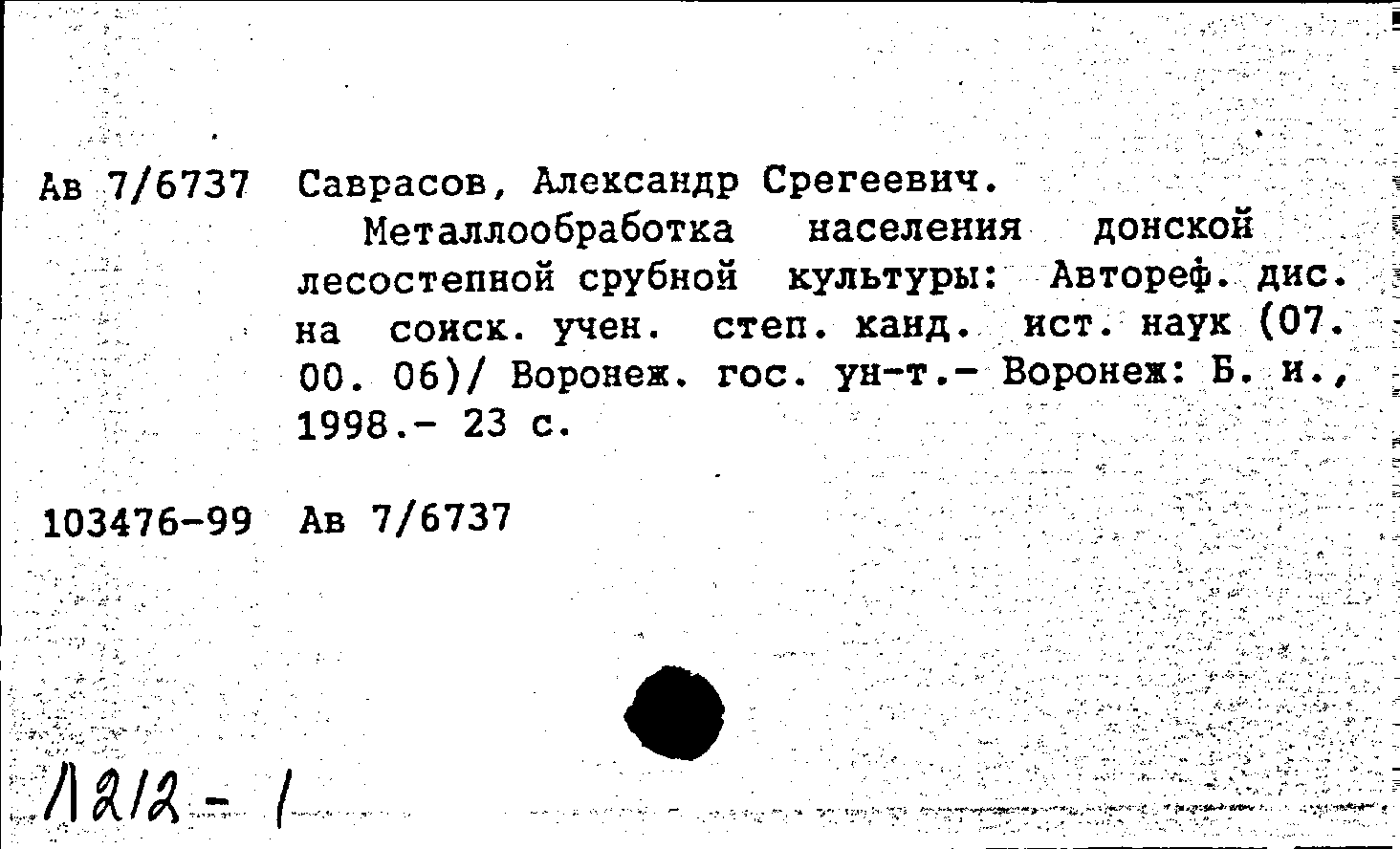 Ав 7/6737 Саврасов, Александр Срегеевич.
Металлообработка населения донской лесостепной срубной культуры: Автореф. дис. на соиск. учен. степ. канд. ист. наук (07. 00. 06)/ Воронеж. гос. ун-т.- Воронеж: Б. и., 1998.- 23 с.

103476-99 Ав 7/6737

1212 - 1